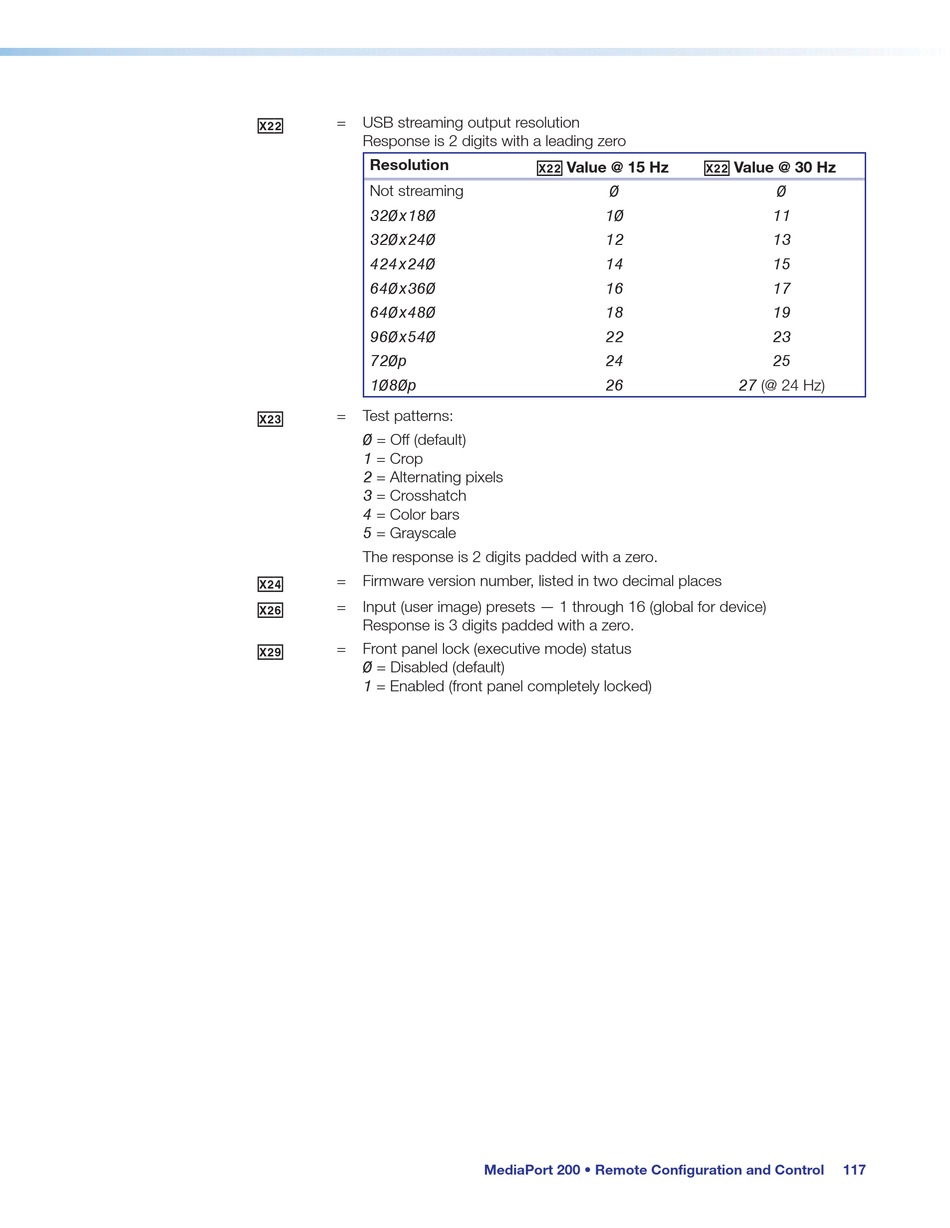 X22 = USB streaming output resolution
Response is 2 digits with a leading zero

| Resolution | X22 Value @ 15 Hz | X22 Value @ 30 Hz |
|---|---|---|
| Not streaming | Ø | Ø |
| 32Øx18Ø | 1Ø | 11 |
| 32Øx24Ø | 12 | 13 |
| 424x24Ø | 14 | 15 |
| 64Øx36Ø | 16 | 17 |
| 64Øx48Ø | 18 | 19 |
| 96Øx54Ø | 22 | 23 |
| 72Øp | 24 | 25 |
| 1Ø8Øp | 26 | 27 (@ 24 Hz) |

X23 = Test patterns:
Ø = Off (default)
1 = Crop
2 = Alternating pixels
3 = Crosshatch
4 = Color bars
5 = Grayscale

The response is 2 digits padded with a zero.

X24 = Firmware version number, listed in two decimal places

X26 = Input (user image) presets — 1 through 16 (global for device)
Response is 3 digits padded with a zero.

X29 = Front panel lock (executive mode) status
Ø = Disabled (default)
1 = Enabled (front panel completely locked)

MediaPort 200 • Remote Configuration and Control 117